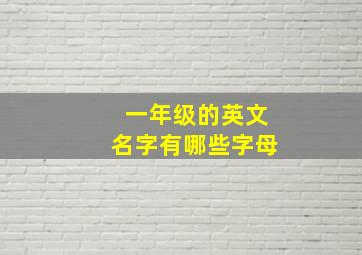 一年级的英文
名字有哪些字母